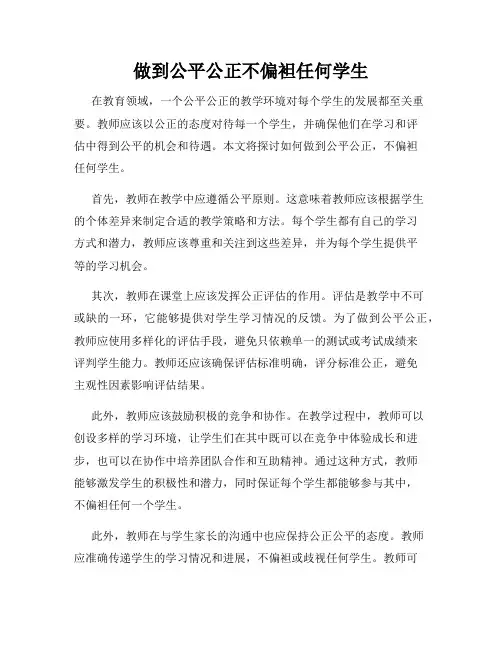 做到公平公正不偏袒任何学生

在教育领域，一个公平公正的教学环境对每个学生的发展都至关重要。教师应该以公正的态度对待每一个学生，并确保他们在学习和评估中得到公平的机会和待遇。本文将探讨如何做到公平公正，不偏袒任何学生。

首先，教师在教学中应遵循公平原则。这意味着教师应该根据学生的个体差异来制定合适的教学策略和方法。每个学生都有自己的学习方式和潜力，教师应该尊重和关注到这些差异，并为每个学生提供平等的学习机会。

其次，教师在课堂上应该发挥公正评估的作用。评估是教学中不可或缺的一环，它能够提供对学生学习情况的反馈。为了做到公平公正，教师应使用多样化的评估手段，避免只依赖单一的测试或考试成绩来评判学生能力。教师还应该确保评估标准明确，评分标准公正，避免主观性因素影响评估结果。

此外，教师应该鼓励积极的竞争和协作。在教学过程中，教师可以创设多样的学习环境，让学生们在其中既可以在竞争中体验成长和进步，也可以在协作中培养团队合作和互助精神。通过这种方式，教师能够激发学生的积极性和潜力，同时保证每个学生都能够参与其中，不偏袒任何一个学生。

此外，教师在与学生家长的沟通中也应保持公正公平的态度。教师应准确传递学生的学习情况和进展，不偏袒或歧视任何学生。教师可